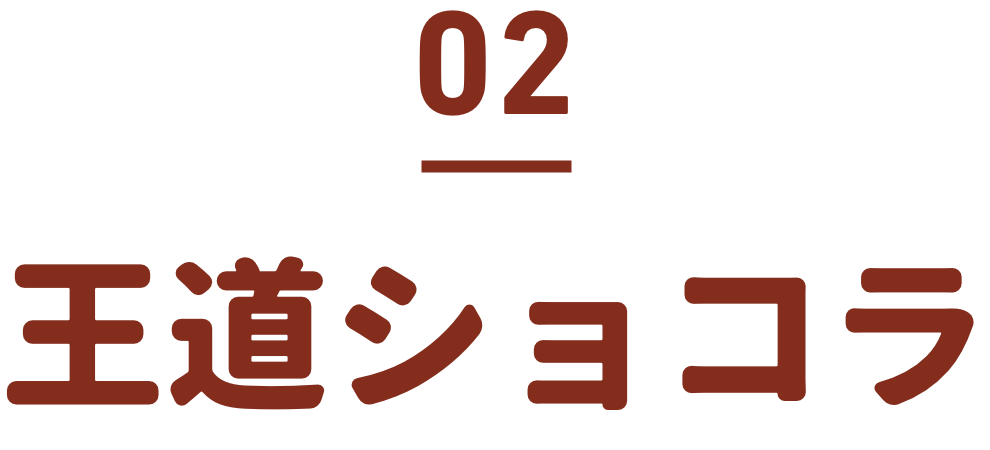 02

王道ショコラ